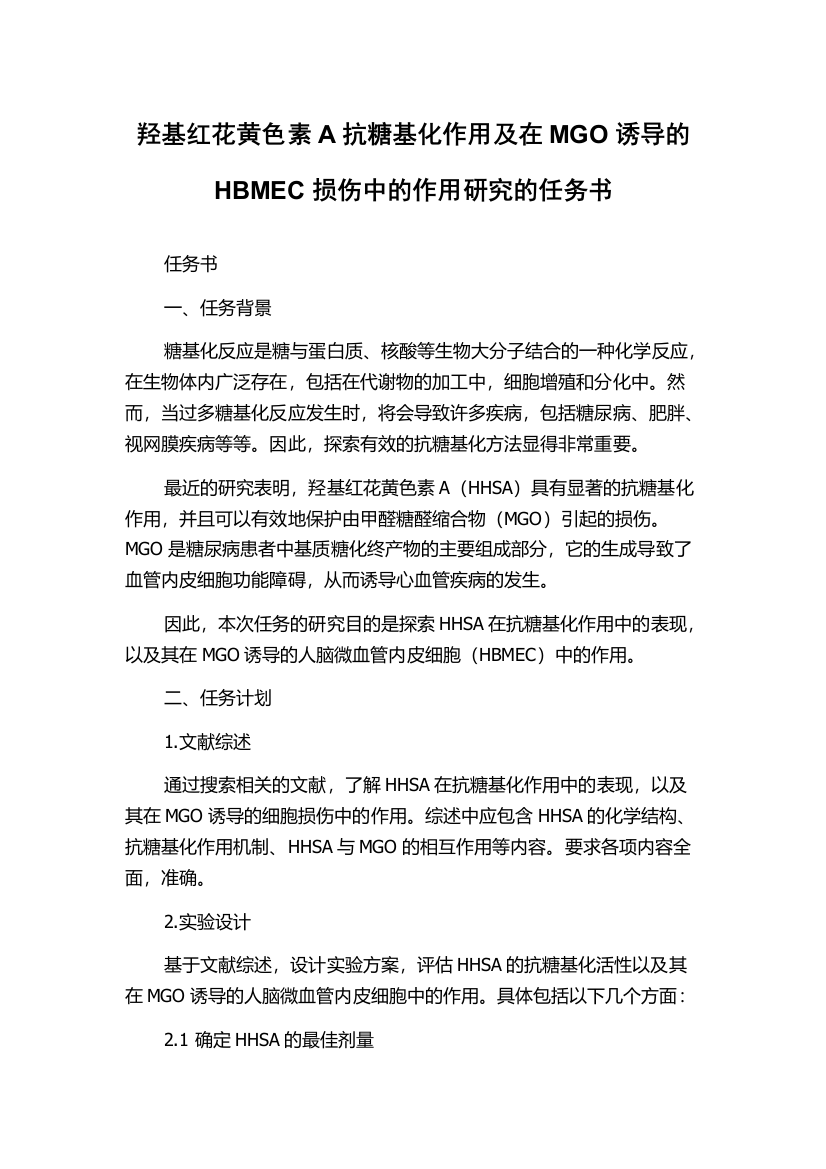 羟基红花黄色素 A 抗糖基化作用及在 MGO 诱导的 HBMEC 损伤中的作用研究的任务书

任务书

一、任务背景

糖基化反应是糖与蛋白质、核酸等生物大分子结合的一种化学反应，在生物体内广泛存在，包括在代谢物的加工中，细胞增殖和分化中。然而，当过多糖基化反应发生时，将会导致许多疾病，包括糖尿病、肥胖、视网膜疾病等等。因此，探索有效的抗糖基化方法显得非常重要。

最近的研究表明，羟基红花黄色素 A（HHSA）具有显著的抗糖基化作用，并且可以有效地保护由甲醛糖醛缩合物（MGO）引起的损伤。MGO 是糖尿病患者中基质糖化终产物的主要组成部分，它的生成导致了血管内皮细胞功能障碍，从而诱导心血管疾病的发生。

因此，本次任务的研究目的是探索 HHSA 在抗糖基化作用中的表现，以及其在 MGO 诱导的人脑微血管内皮细胞（HBMEC）中的作用。

二、任务计划

1.文献综述

通过搜索相关的文献，了解 HHSA 在抗糖基化作用中的表现，以及其在 MGO 诱导的细胞损伤中的作用。综述中应包含 HHSA 的化学结构、抗糖基化作用机制、HHSA 与 MGO 的相互作用等内容。要求各项内容全面，准确。

2.实验设计

基于文献综述，设计实验方案，评估 HHSA 的抗糖基化活性以及其在 MGO 诱导的人脑微血管内皮细胞中的作用。具体包括以下几个方面：

2.1 确定 HHSA 的最佳剂量